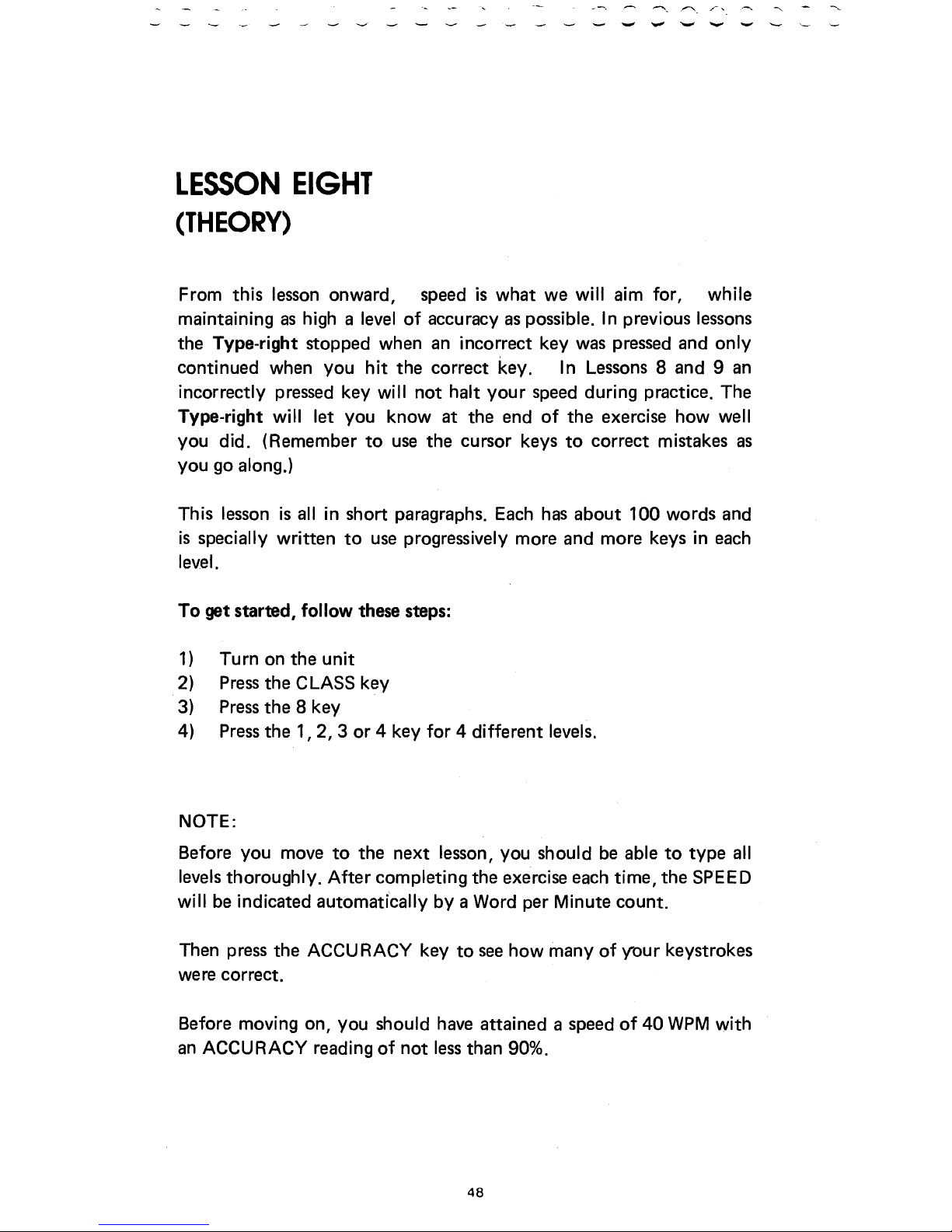 LESSON EIGHT
(THEORY)

From this lesson onward, speed is what we will aim for, while maintaining as high a level of accuracy as possible. In previous lessons the Type-right stopped when an incorrect key was pressed and only continued when you hit the correct key. In Lessons 8 and 9 an incorrectly pressed key will not halt your speed during practice. The Type-right will let you know at the end of the exercise how well you did. (Remember to use the cursor keys to correct mistakes as you go along.)

This lesson is all in short paragraphs. Each has about 100 words and is specially written to use progressively more and more keys in each level.

To get started, follow these steps:

1) Turn on the unit
2) Press the CLASS key
3) Press the 8 key
4) Press the 1, 2, 3 or 4 key for 4 different levels.

NOTE:

Before you move to the next lesson, you should be able to type all levels thoroughly. After completing the exercise each time, the SPEED will be indicated automatically by a Word per Minute count.

Then press the ACCURACY key to see how many of your keystrokes were correct.

Before moving on, you should have attained a speed of 40 WPM with an ACCURACY reading of not less than 90%.

48